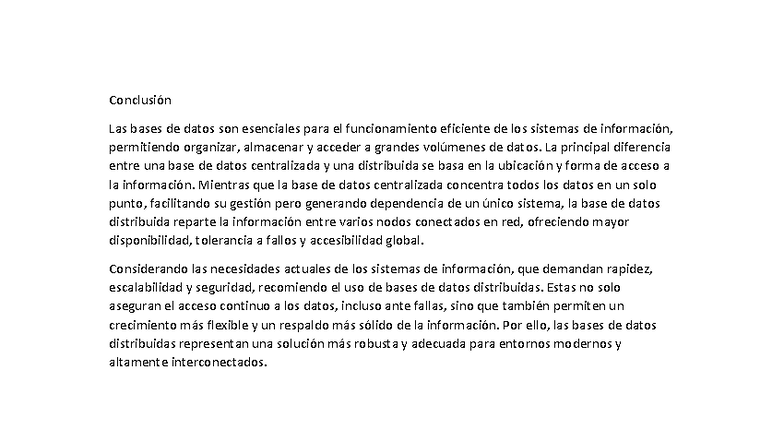 Conclusión

Las bases de datos son esenciales para el funcionamiento eficiente de los sistemas de información, permitiendo organizar, almacenar y acceder a grandes volúmenes de datos. La principal diferencia entre una base de datos centralizada y una distribuida se basa en la ubicación y forma de acceso a la información. Mientras que la base de datos centralizada concentra todos los datos en un solo punto, facilitando su gestión pero generando dependencia de un único sistema, la base de datos distribuida reparte la información entre varios nodos conectados en red, ofreciendo mayor disponibilidad, tolerancia a fallos y accesibilidad global.

Considerando las necesidades actuales de los sistemas de información, que demandan rapidez, escalabilidad y seguridad, recomiendo el uso de bases de datos distribuidas. Estas no solo aseguran el acceso continuo a los datos, incluso ante fallas, sino que también permiten un crecimiento más flexible y un respaldo más sólido de la información. Por ello, las bases de datos distribuidas representan una solución más robusta y adecuada para entornos modernos y altamente interconectados.